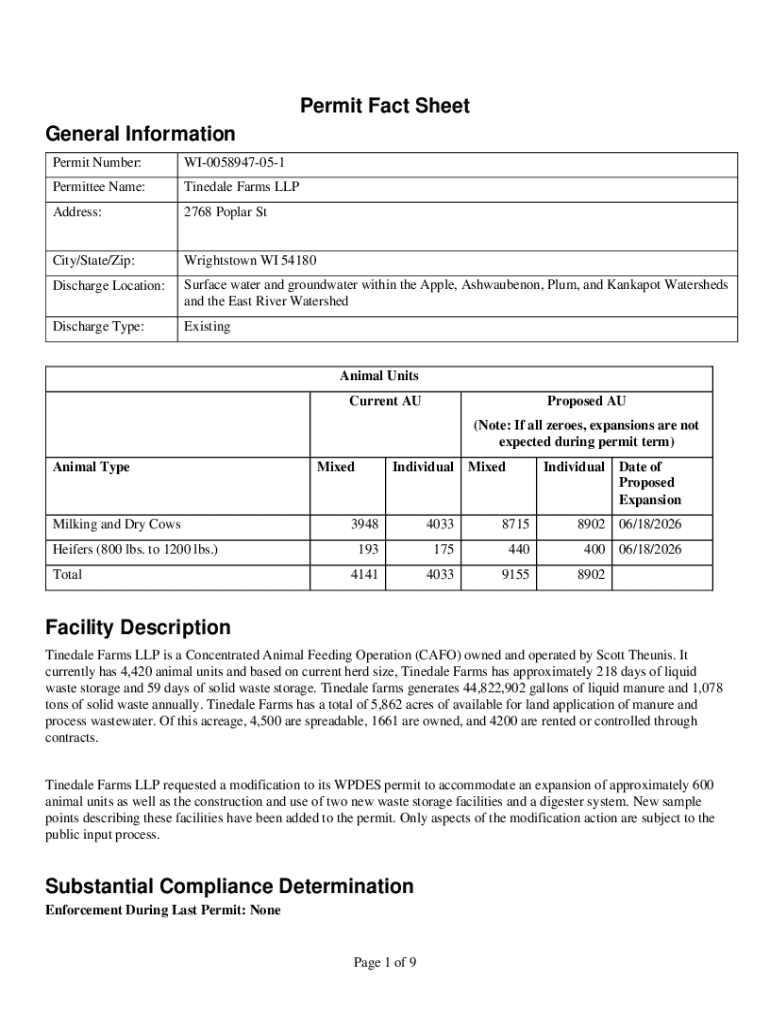 Permit Fact Sheet

General Information

| Permit Number: | WI-0058947-05-1 |
|---|---|
| Permittee Name: | Tinedale Farms LLP |
| Address: | 2768 Poplar St |
| City/State/Zip: | Wrightstown WI 54180 |
| Discharge Location: | Surface water and groundwater within the Apple, Ashwaubenon, Plum, and Kankapot Watersheds and the East River Watershed |
| Discharge Type: | Existing |

| Animal Units | | | | | |
|---|---|---|---|---|---|
| | Current AU | | Proposed AU (Note: If all zeroes, expansions are not expected during permit term) | | |
| Animal Type | Mixed | Individual | Mixed | Individual | Date of Proposed Expansion |
| Milking and Dry Cows | 3948 | 4033 | 8715 | 8902 | 06/18/2026 |
| Heifers (800 lbs. to 1200 lbs.) | 193 | 175 | 440 | 400 | 06/18/2026 |
| Total | 4141 | 4033 | 9155 | 8902 | |

Facility Description

Tinedale Farms LLP is a Concentrated Animal Feeding Operation (CAFO) owned and operated by Scott Theunis. It currently has 4,420 animal units and based on current herd size, Tinedale Farms has approximately 218 days of liquid waste storage and 59 days of solid waste storage. Tinedale farms generates 44,822,902 gallons of liquid manure and 1,078 tons of solid waste annually. Tinedale Farms has a total of 5,862 acres of available for land application of manure and process wastewater. Of this acreage, 4,500 are spreadable, 1661 are owned, and 4200 are rented or controlled through contracts.

Tinedale Farms LLP requested a modification to its WPDES permit to accommodate an expansion of approximately 600 animal units as well as the construction and use of two new waste storage facilities and a digester system. New sample points describing these facilities have been added to the permit. Only aspects of the modification action are subject to the public input process.

Substantial Compliance Determination

Enforcement During Last Permit: None

Page 1 of 9